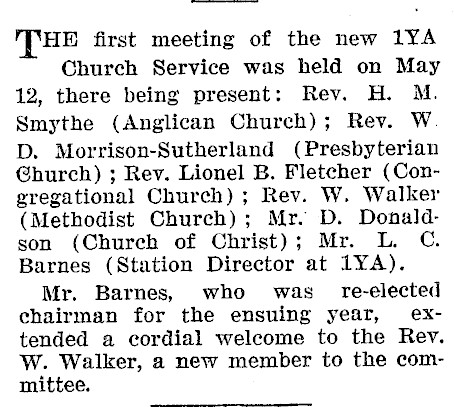 THE first meeting of the new 1YA Church Service was held on May 12, there being present: Rev. H. M. Smythe (Anglican Church); Rev. W. D. Morrison-Sutherland (Presbyterian Church); Rev. Lionel B. Fletcher (Congregational Church); Rev. W. Walker (Methodist Church); Mr. D. Donaldson (Church of Christ); Mr. L. C. Barnes (Station Director at 1YA).

Mr. Barnes, who was re-elected chairman for the ensuing year, extended a cordial welcome to the Rev. W. Walker, a new member to the committee.